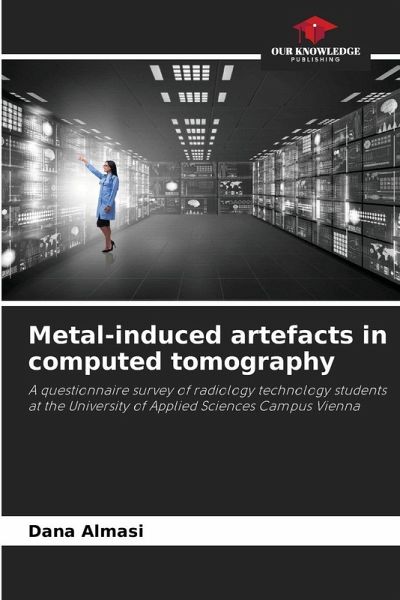 OUR KNOWLEDGE
PUBLISHING

Metal-induced artefacts in computed tomography

A questionnaire survey of radiology technology students at the University of Applied Sciences Campus Vienna

Dana Almasi